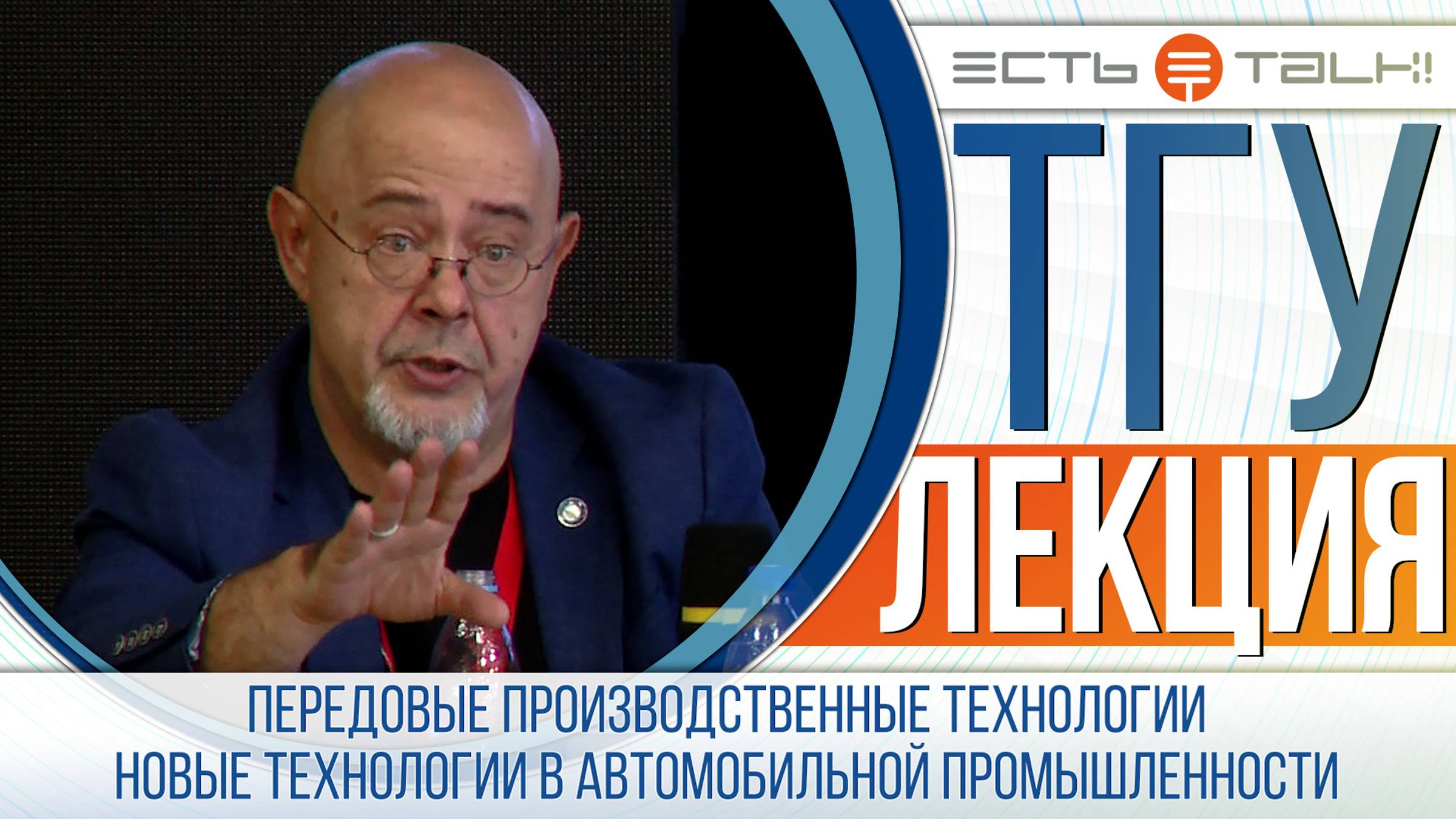 ЕСТЬ TALK!

ТГУ

ЛЕКЦИЯ

ПЕРЕДОВЫЕ ПРОИЗВОДСТВЕННЫЕ ТЕХНОЛОГИИ
НОВЫЕ ТЕХНОЛОГИИ В АВТОМОБИЛЬНОЙ ПРОМЫШЛЕННОСТИ